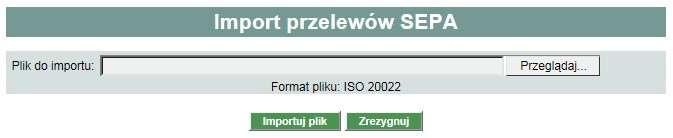 Import przelewów SEPA

Plik do importu: Przeglądaj...

Format pliku: ISO 20022

Importuj plik Zrezygnuj